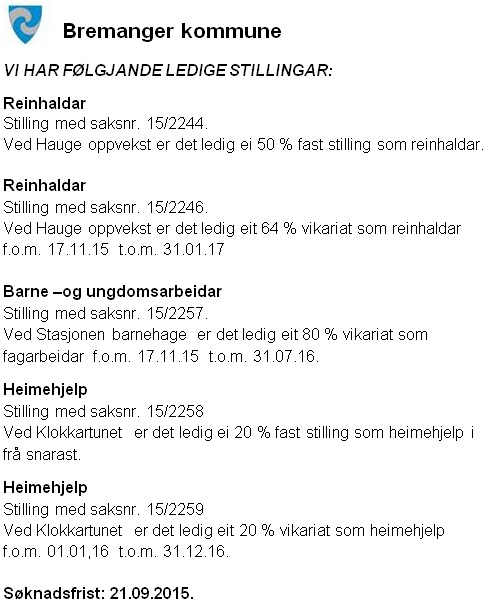 Bremanger kommune

VI HAR FØLGJANDE LEDIGE STILLINGAR:

Reinhaldar
Stilling med saksnr. 15/2244.
Ved Hauge oppvekst er det ledig ei 50 % fast stilling som reinhaldar.

Reinhaldar
Stilling med saksnr. 15/2246.
Ved Hauge oppvekst er det ledig eit 64 % vikariat som reinhaldar f.o.m. 17.11.15 t.o.m. 31.01.17

Barne –og ungdomsarbeidar
Stilling med saksnr. 15/2257.
Ved Stasjonen barnehage er det ledig eit 80 % vikariat som fagarbeidar f.o.m. 17.11.15 t.o.m. 31.07.16.

Heimehjelp
Stilling med saksnr. 15/2258
Ved Klokkartunet er det ledig ei 20 % fast stilling som heimehjelp i frå snarast.

Heimehjelp
Stilling med saksnr. 15/2259
Ved Klokkartunet er det ledig eit 20 % vikariat som heimehjelp f.o.m. 01.01,16 t.o.m. 31.12.16.

Søknadsfrist: 21.09.2015.